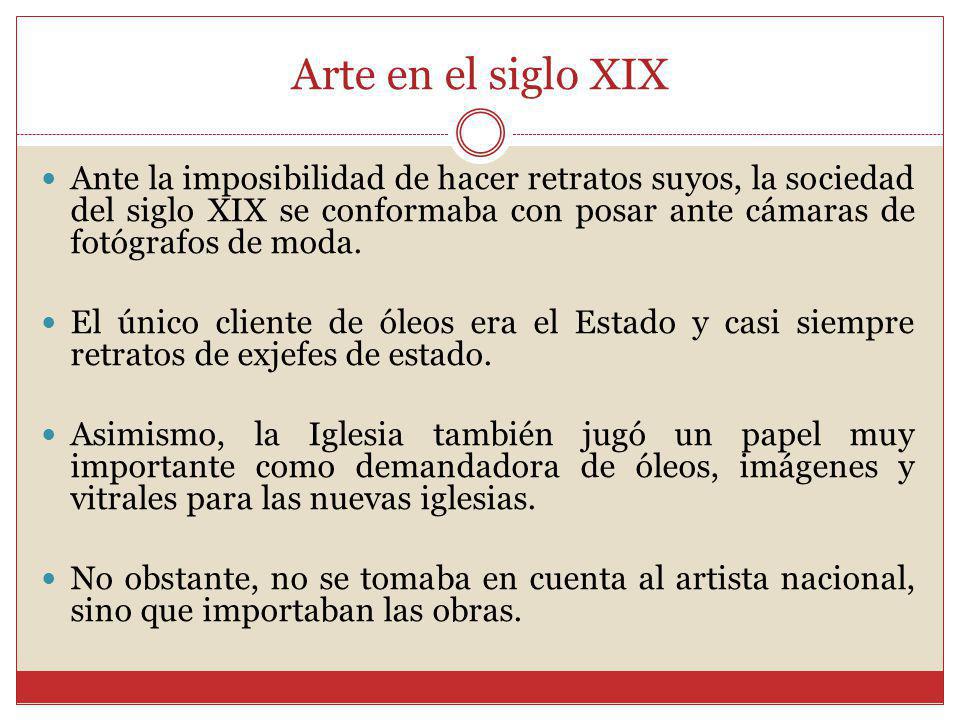 Arte en el siglo XIX

Ante la imposibilidad de hacer retratos suyos, la sociedad del siglo XIX se conformaba con posar ante cámaras de fotógrafos de moda.

El único cliente de óleos era el Estado y casi siempre retratos de exjefes de estado.

Asimismo, la Iglesia también jugó un papel muy importante como demandadora de óleos, imágenes y vitrales para las nuevas iglesias.

No obstante, no se tomaba en cuenta al artista nacional, sino que importaban las obras.